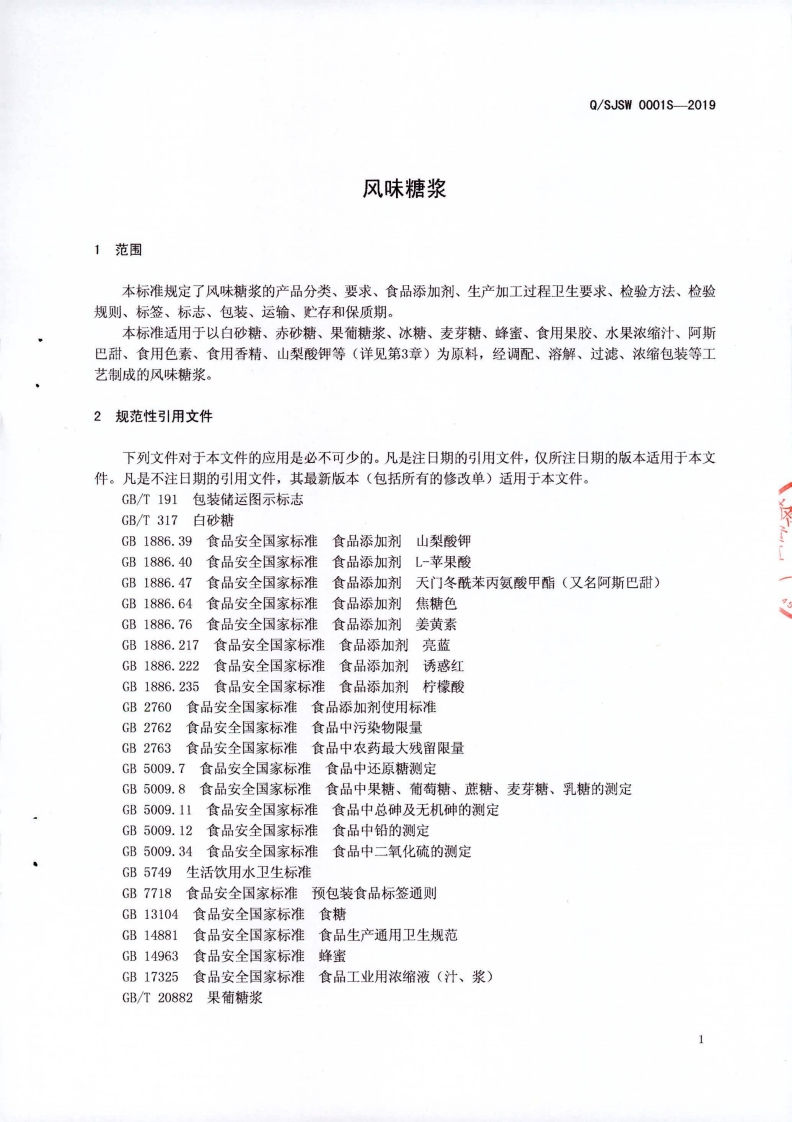 Q/SJSW 0001S—2019

风味糖浆

1 范围

本标准规定了风味糖浆的产品分类、要求、食品添加剂、生产加工过程卫生要求、检验方法、检验规则、标签、标志、包装、运输、贮存和保质期。

本标准适用于以白砂糖、赤砂糖、果葡糖浆、冰糖、麦芽糖、蜂蜜、食用果胶、水果浓缩汁、阿斯巴甜、食用色素、食用香精、山梨酸钾等（详见第3章）为原料，经调配、溶解、过滤、浓缩包装等工艺制成的风味糖浆。

2 规范性引用文件

下列文件对于本文件的应用是必不可少的。凡是注日期的引用文件，仅所注日期的版本适用于本文件。凡是不注日期的引用文件，其最新版本（包括所有的修改单）适用于本文件。

GB/T 191 包装储运图示标志
GB/T 317 白砂糖
GB 1886.39 食品安全国家标准 食品添加剂 山梨酸钾
GB 1886.40 食品安全国家标准 食品添加剂 L-苹果酸
GB 1886.47 食品安全国家标准 食品添加剂 天门冬酰苯丙氨酸甲酯（又名阿斯巴甜）
GB 1886.64 食品安全国家标准 食品添加剂 焦糖色
GB 1886.76 食品安全国家标准 食品添加剂 姜黄素
GB 1886.217 食品安全国家标准 食品添加剂 亮蓝
GB 1886.222 食品安全国家标准 食品添加剂 诱惑红
GB 1886.235 食品安全国家标准 食品添加剂 柠檬酸
GB 2760 食品安全国家标准 食品添加剂使用标准
GB 2762 食品安全国家标准 食品中污染物限量
GB 2763 食品安全国家标准 食品中农药最大残留限量
GB 5009.7 食品安全国家标准 食品中还原糖测定
GB 5009.8 食品安全国家标准 食品中果糖、葡萄糖、蔗糖、麦芽糖、乳糖的测定
GB 5009.11 食品安全国家标准 食品中总砷及无机砷的测定
GB 5009.12 食品安全国家标准 食品中铅的测定
GB 5009.34 食品安全国家标准 食品中二氧化硫的测定
GB 5749 生活饮用水卫生标准
GB 7718 食品安全国家标准 预包装食品标签通则
GB 13104 食品安全国家标准 食糖
GB 14881 食品安全国家标准 食品生产通用卫生规范
GB 14963 食品安全国家标准 蜂蜜
GB 17325 食品安全国家标准 食品工业用浓缩液（汁、浆）
GB/T 20882 果葡糖浆

1